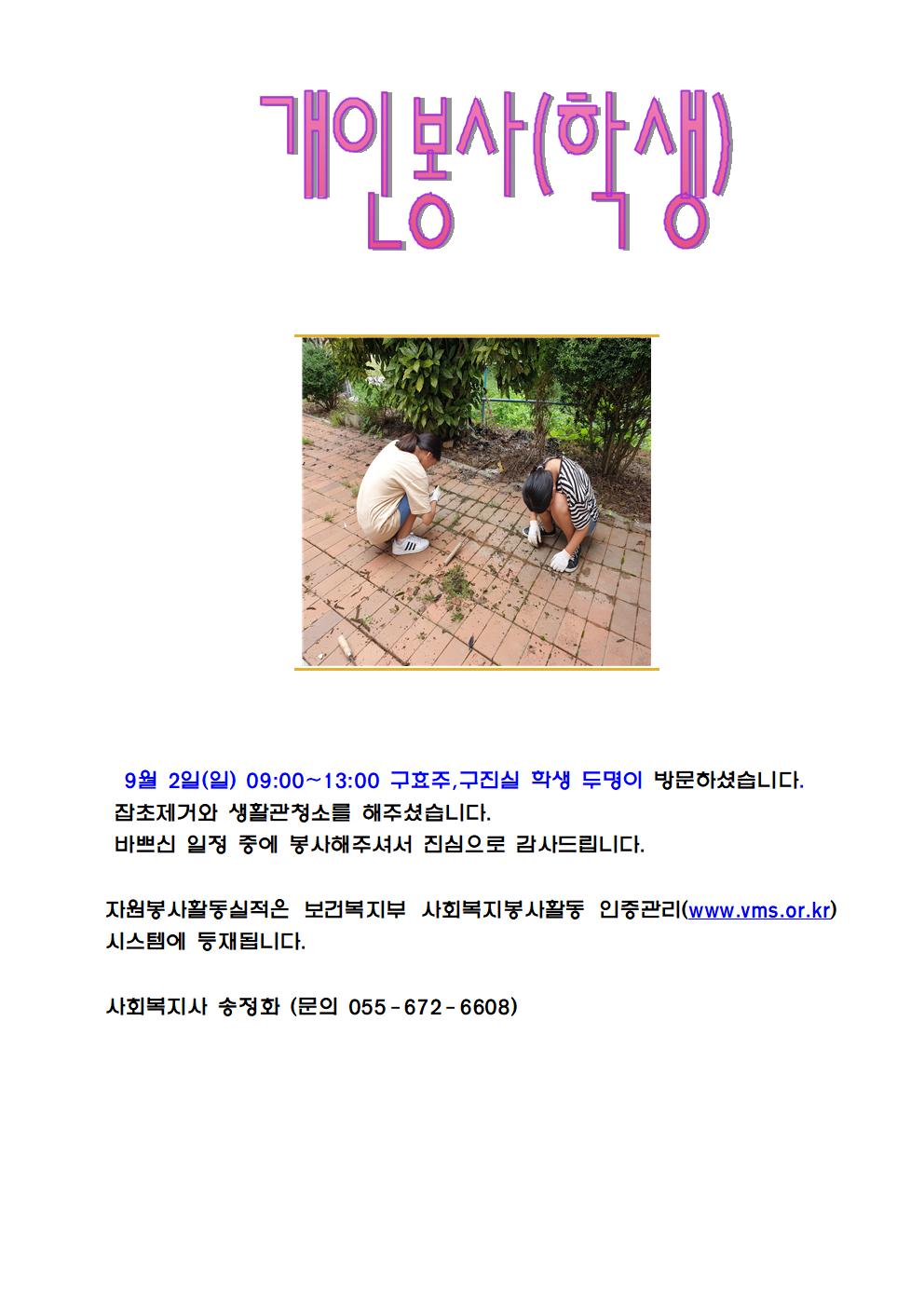 개인봉사(학생)

9월 2일(일) 09:00~13:00 구효주,구진실 학생 두명이 방문하셨습니다.
잡초제거와 생활관청소를 해주셨습니다.
바쁘신 일정 중에 봉사해주셔서 진심으로 감사드립니다.

자원봉사활동실적은 보건복지부 사회복지봉사활동 인증관리(www.vms.or.kr) 시스템에 등재됩니다.

사회복지사 송정화 (문의 055-672-6608)